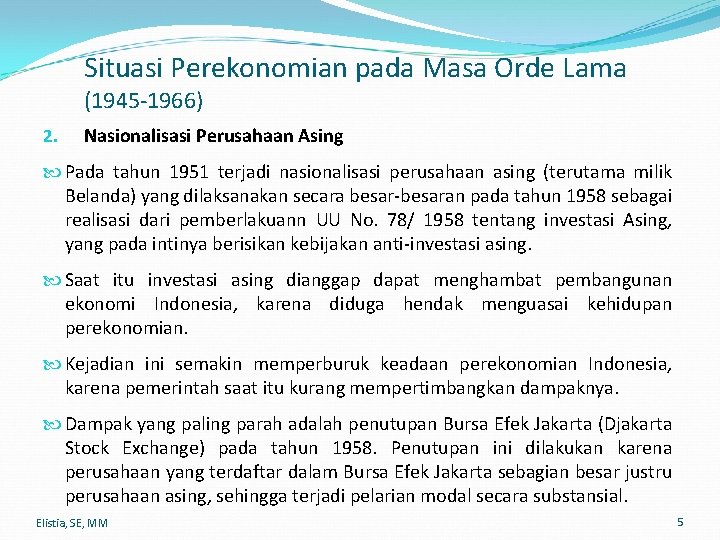 Situasi Perekonomian pada Masa Orde Lama
(1945-1966)

2. Nasionalisasi Perusahaan Asing

Pada tahun 1951 terjadi nasionalisasi perusahaan asing (terutama milik Belanda) yang dilaksanakan secara besar-besaran pada tahun 1958 sebagai realisasi dari pemberlakuann UU No. 78/ 1958 tentang investasi Asing, yang pada intinya berisikan kebijakan anti-investasi asing.

Saat itu investasi asing dianggap dapat menghambat pembangunan ekonomi Indonesia, karena diduga hendak menguasai kehidupan perekonomian.

Kejadian ini semakin memperburuk keadaan perekonomian Indonesia, karena pemerintah saat itu kurang mempertimbangkan dampaknya.

Dampak yang paling parah adalah penutupan Bursa Efek Jakarta (Djakarta Stock Exchange) pada tahun 1958. Penutupan ini dilakukan karena perusahaan yang terdaftar dalam Bursa Efek Jakarta sebagian besar justru perusahaan asing, sehingga terjadi pelarian modal secara substansial.

Elistia, SE, MM

5